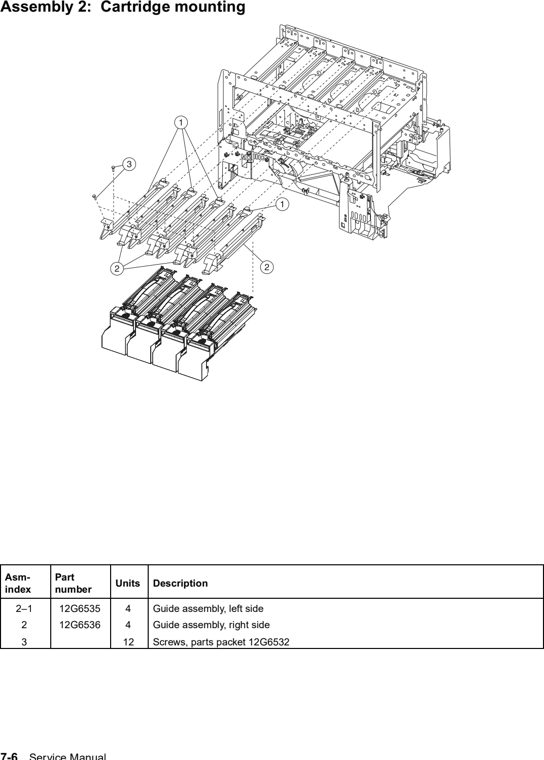 Assembly 2: Cartridge mounting

1
3
1
2
2

| Asm-index | Part number | Units | Description |
|---|---|---|---|
| 2–1 | 12G6535 | 4 | Guide assembly, left side |
| 2 | 12G6536 | 4 | Guide assembly, right side |
| 3 | | 12 | Screws, parts packet 12G6532 |

7-6 Service Manual